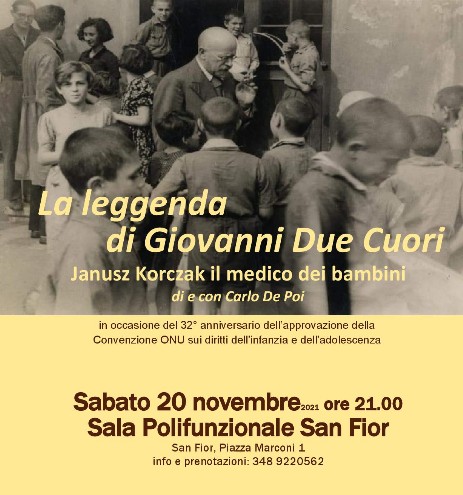 La leggenda di Giovanni Due Cuori

Janusz Korczak il medico dei bambini

di e con Carlo De Poi

in occasione del 32° anniversario dell'approvazione della Convenzione ONU sui diritti dell'infanzia e dell'adolescenza

Sabato 20 novembre 2021 ore 21.00

Sala Polifunzionale San Fior

San Fior, Piazza Marconi 1

info e prenotazioni: 348 9220562